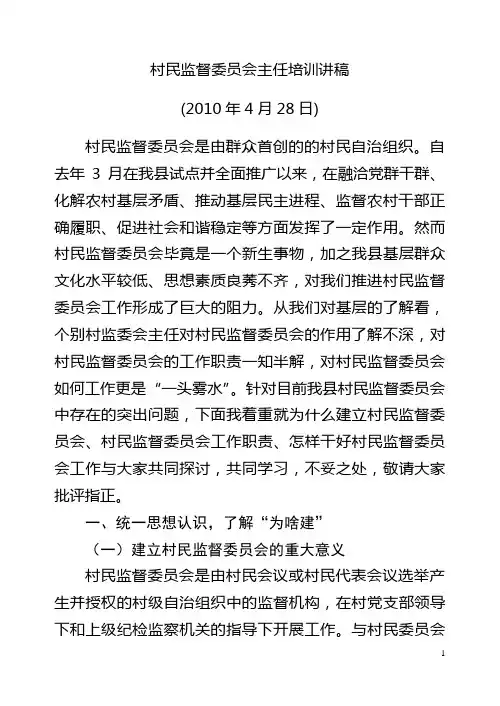 村民监督委员会主任培训讲稿

(2010 年 4 月 28 日)

村民监督委员会是由群众首创的的村民自治组织。自去年 3 月在我县试点并全面推广以来，在融洽党群干群、化解农村基层矛盾、推动基层民主进程、监督农村干部正确履职、促进社会和谐稳定等方面发挥了一定作用。然而村民监督委员会毕竟是一个新生事物，加之我县基层群众文化水平较低、思想素质良莠不齐，对我们推进村民监督委员会工作形成了巨大的阻力。从我们对基层的了解看，个别村监委会主任对村民监督委员会的作用了解不深，对村民监督委员会的工作职责一知半解，对村民监督委员会如何工作更是“一头雾水”。针对目前我县村民监督委员会中存在的突出问题，下面我着重就为什么建立村民监督委员会、村民监督委员会工作职责、怎样干好村民监督委员会工作与大家共同探讨，共同学习，不妥之处，敬请大家批评指正。

一、统一思想认识，了解“为啥建”

（一）建立村民监督委员会的重大意义

村民监督委员会是由村民会议或村民代表会议选举产生并授权的村级自治组织中的监督机构，在村党支部领导下和上级纪检监察机关的指导下开展工作。与村民委员会

1